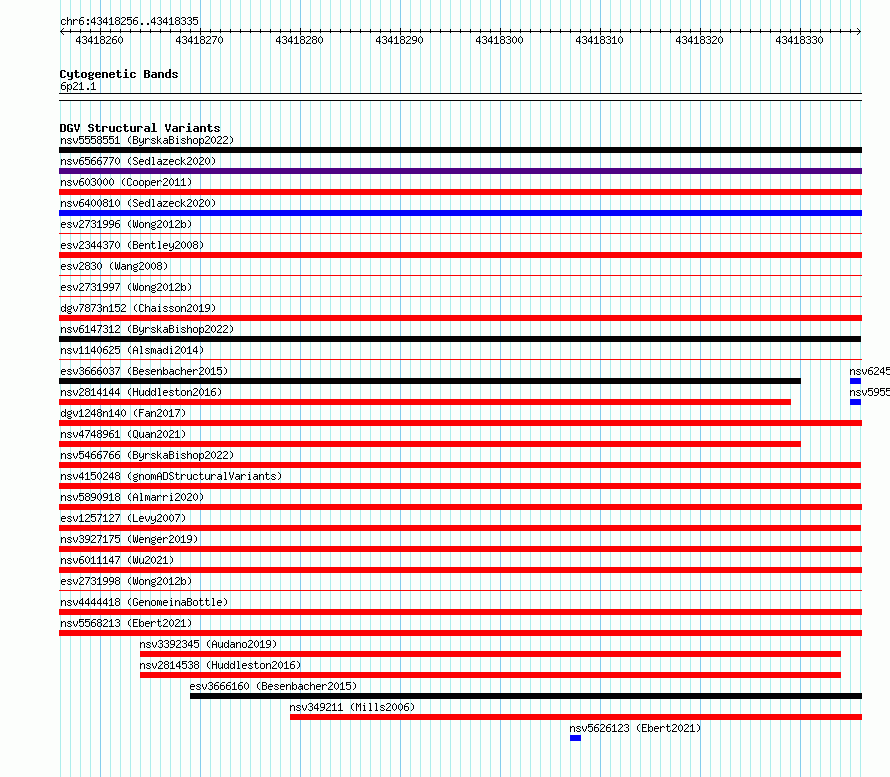 chr6:43418256..43418335

43418260 43418270 43418280 43418290 43418300 43418310 43418320 43418330

Cytogenetic Bands
6p21.1

DGV Structural Variants
nsv5558551 (ByrskaBishop2022)
nsv6566770 (Sedlazeck2020)
nsv603000 (Cooper2011)
nsv6400810 (Sedlazeck2020)
esv2731996 (Wong2012b)
esv2344370 (Bentley2008)
esv2830 (Wang2008)
esv2731997 (Wong2012b)
dgv7873n152 (Chaisson2019)
nsv6147312 (ByrskaBishop2022)
nsv1140625 (Alsmadi2014)
esv3666037 (Besenbacher2015)
nsv6245
nsv2814144 (Huddleston2016)
nsv5955
dgv1248n140 (Fan2017)
nsv4748961 (Quan2021)
nsv5466766 (ByrskaBishop2022)
nsv4150248 (gnomADStructuralVariants)
nsv5890918 (Almarri2020)
esv1257127 (Levy2007)
nsv3927175 (Wenger2019)
nsv6011147 (Wu2021)
esv2731998 (Wong2012b)
nsv4444418 (GenomeinaBottle)
nsv5568213 (Ebert2021)
nsv3392345 (Audano2019)
nsv2814538 (Huddleston2016)
esv3666160 (Besenbacher2015)
nsv349211 (Mills2006)
nsv5626123 (Ebert2021)